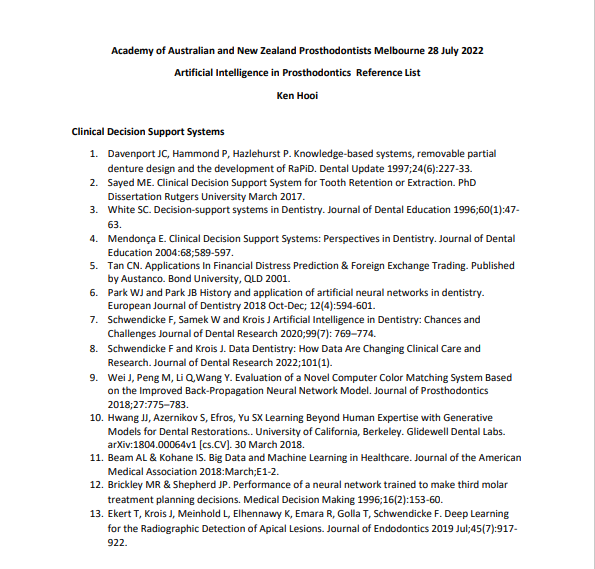 Academy of Australian and New Zealand Prosthodontists Melbourne 28 July 2022

Artificial Intelligence in Prosthodontics Reference List

Ken Hooi

Clinical Decision Support Systems

1. Davenport JC, Hammond P, Hazlehurst P. Knowledge-based systems, removable partial denture design and the development of RaPiD. Dental Update 1997;24(6):227-33.
2. Sayed ME. Clinical Decision Support System for Tooth Retention or Extraction. PhD Dissertation Rutgers University March 2017.
3. White SC. Decision-support systems in Dentistry. Journal of Dental Education 1996;60(1):47-63.
4. Mendonça E. Clinical Decision Support Systems: Perspectives in Dentistry. Journal of Dental Education 2004:68;589-597.
5. Tan CN. Applications In Financial Distress Prediction & Foreign Exchange Trading. Published by Austanco. Bond University, QLD 2001.
6. Park WJ and Park JB History and application of artificial neural networks in dentistry. European Journal of Dentistry 2018 Oct-Dec; 12(4):594-601.
7. Schwendicke F, Samek W and Krois J Artificial Intelligence in Dentistry: Chances and Challenges Journal of Dental Research 2020;99(7): 769–774.
8. Schwendicke F and Krois J. Data Dentistry: How Data Are Changing Clinical Care and Research. Journal of Dental Research 2022;101(1).
9. Wei J, Peng M, Li Q,Wang Y. Evaluation of a Novel Computer Color Matching System Based on the Improved Back-Propagation Neural Network Model. Journal of Prosthodontics 2018;27:775–783.
10. Hwang JJ, Azernikov S, Efros, Yu SX Learning Beyond Human Expertise with Generative Models for Dental Restorations.. University of California, Berkeley. Glidewell Dental Labs. arXiv:1804.00064v1 [cs.CV]. 30 March 2018.
11. Beam AL & Kohane IS. Big Data and Machine Learning in Healthcare. Journal of the American Medical Association 2018:March;E1-2.
12. Brickley MR & Shepherd JP. Performance of a neural network trained to make third molar treatment planning decisions. Medical Decision Making 1996;16(2):153-60.
13. Ekert T, Krois J, Meinhold L, Elhennawy K, Emara R, Golla T, Schwendicke F. Deep Learning for the Radiographic Detection of Apical Lesions. Journal of Endodontics 2019 Jul;45(7):917-922.